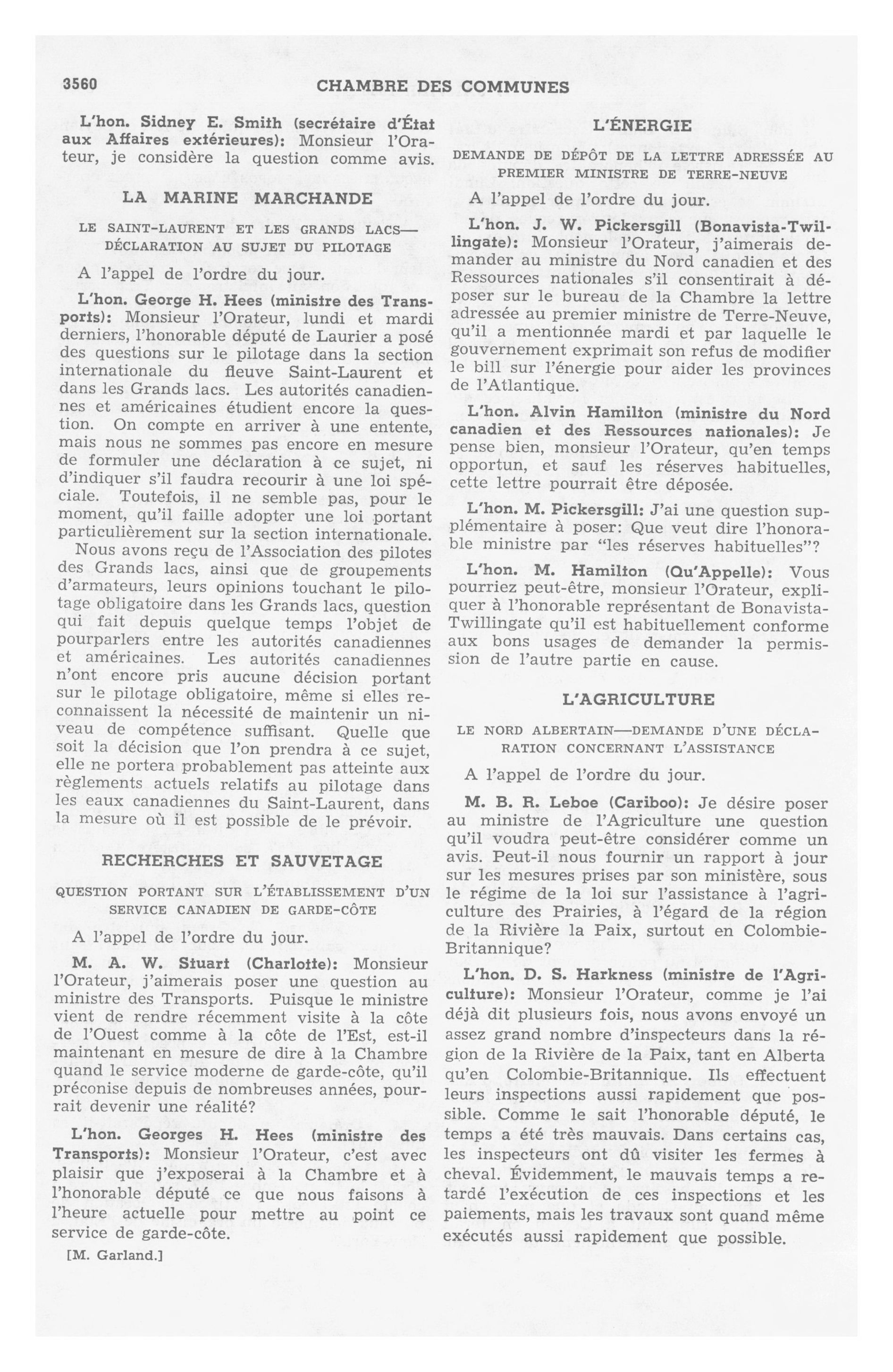 3560 CHAMBRE DES COMMUNES

L'hon. Sidney E. Smith (secrétaire d'État aux Affaires extérieures): Monsieur l'Orateur, je considère la question comme avis.

LA MARINE MARCHANDE

LE SAINT-LAURENT ET LES GRANDS LACS—DÉCLARATION AU SUJET DU PILOTAGE

A l'appel de l'ordre du jour.

L'hon. George H. Hees (ministre des Transports): Monsieur l'Orateur, lundi et mardi derniers, l'honorable député de Laurier a posé des questions sur le pilotage dans la section internationale du fleuve Saint-Laurent et dans les Grands lacs. Les autorités canadiennes et américaines étudient encore la question. On compte en arriver à une entente, mais nous ne sommes pas encore en mesure de formuler une déclaration à ce sujet, ni d'indiquer s'il faudra recourir à une loi spéciale. Toutefois, il ne semble pas, pour le moment, qu'il faille adopter une loi portant particulièrement sur la section internationale.

Nous avons reçu de l'Association des pilotes des Grands lacs, ainsi que de groupements d'armateurs, leurs opinions touchant le pilotage obligatoire dans les Grands lacs, question qui fait depuis quelque temps l'objet de pourparlers entre les autorités canadiennes et américaines. Les autorités canadiennes n'ont encore pris aucune décision portant sur le pilotage obligatoire, même si elles reconnaissent la nécessité de maintenir un niveau de compétence suffisant. Quelle que soit la décision que l'on prendra à ce sujet, elle ne portera probablement pas atteinte aux règlements actuels relatifs au pilotage dans les eaux canadiennes du Saint-Laurent, dans la mesure où il est possible de le prévoir.

RECHERCHES ET SAUVETAGE

QUESTION PORTANT SUR L'ÉTABLISSEMENT D'UN SERVICE CANADIEN DE GARDE-CÔTE

A l'appel de l'ordre du jour.

M. A. W. Stuart (Charlotte): Monsieur l'Orateur, j'aimerais poser une question au ministre des Transports. Puisque le ministre vient de rendre récemment visite à la côte de l'Ouest comme à la côte de l'Est, est-il maintenant en mesure de dire à la Chambre quand le service moderne de garde-côte, qu'il préconise depuis de nombreuses années, pourrait devenir une réalité?

L'hon. Georges H. Hees (ministre des Transports): Monsieur l'Orateur, c'est avec plaisir que j'exposerai à la Chambre et à l'honorable député ce que nous faisons à l'heure actuelle pour mettre au point ce service de garde-côte.

[M. Garland.]

L'ÉNERGIE

DEMANDE DE DÉPÔT DE LA LETTRE ADRESSÉE AU PREMIER MINISTRE DE TERRE-NEUVE

A l'appel de l'ordre du jour.

L'hon. J. W. Pickersgill (Bonavista-Twillingate): Monsieur l'Orateur, j'aimerais demander au ministre du Nord canadien et des Ressources nationales s'il consentirait à déposer sur le bureau de la Chambre la lettre adressée au premier ministre de Terre-Neuve, qu'il a mentionnée mardi et par laquelle le gouvernement exprimait son refus de modifier le bill sur l'énergie pour aider les provinces de l'Atlantique.

L'hon. Alvin Hamilton (ministre du Nord canadien et des Ressources nationales): Je pense bien, monsieur l'Orateur, qu'en temps opportun, et sauf les réserves habituelles, cette lettre pourrait être déposée.

L'hon. M. Pickersgill: J'ai une question supplémentaire à poser: Que veut dire l'honorable ministre par "les réserves habituelles"?

L'hon. M. Hamilton (Qu'Appelle): Vous pourriez peut-être, monsieur l'Orateur, expliquer à l'honorable représentant de Bonavista-Twillingate qu'il est habituellement conforme aux bons usages de demander la permission de l'autre partie en cause.

L'AGRICULTURE

LE NORD ALBERTAIN—DEMANDE D'UNE DÉCLARATION CONCERNANT L'ASSISTANCE

A l'appel de l'ordre du jour.

M. B. R. Leboe (Cariboo): Je désire poser au ministre de l'Agriculture une question qu'il voudra peut-être considérer comme un avis. Peut-il nous fournir un rapport à jour sur les mesures prises par son ministère, sous le régime de la loi sur l'assistance à l'agriculture des Prairies, à l'égard de la région de la Rivière la Paix, surtout en Colombie-Britannique?

L'hon. D. S. Harkness (ministre de l'Agriculture): Monsieur l'Orateur, comme je l'ai déjà dit plusieurs fois, nous avons envoyé un assez grand nombre d'inspecteurs dans la région de la Rivière de la Paix, tant en Alberta qu'en Colombie-Britannique. Ils effectuent leurs inspections aussi rapidement que possible. Comme le sait l'honorable député, le temps a été très mauvais. Dans certains cas, les inspecteurs ont dû visiter les fermes à cheval. Évidemment, le mauvais temps a retardé l'exécution de ces inspections et les paiements, mais les travaux sont quand même exécutés aussi rapidement que possible.